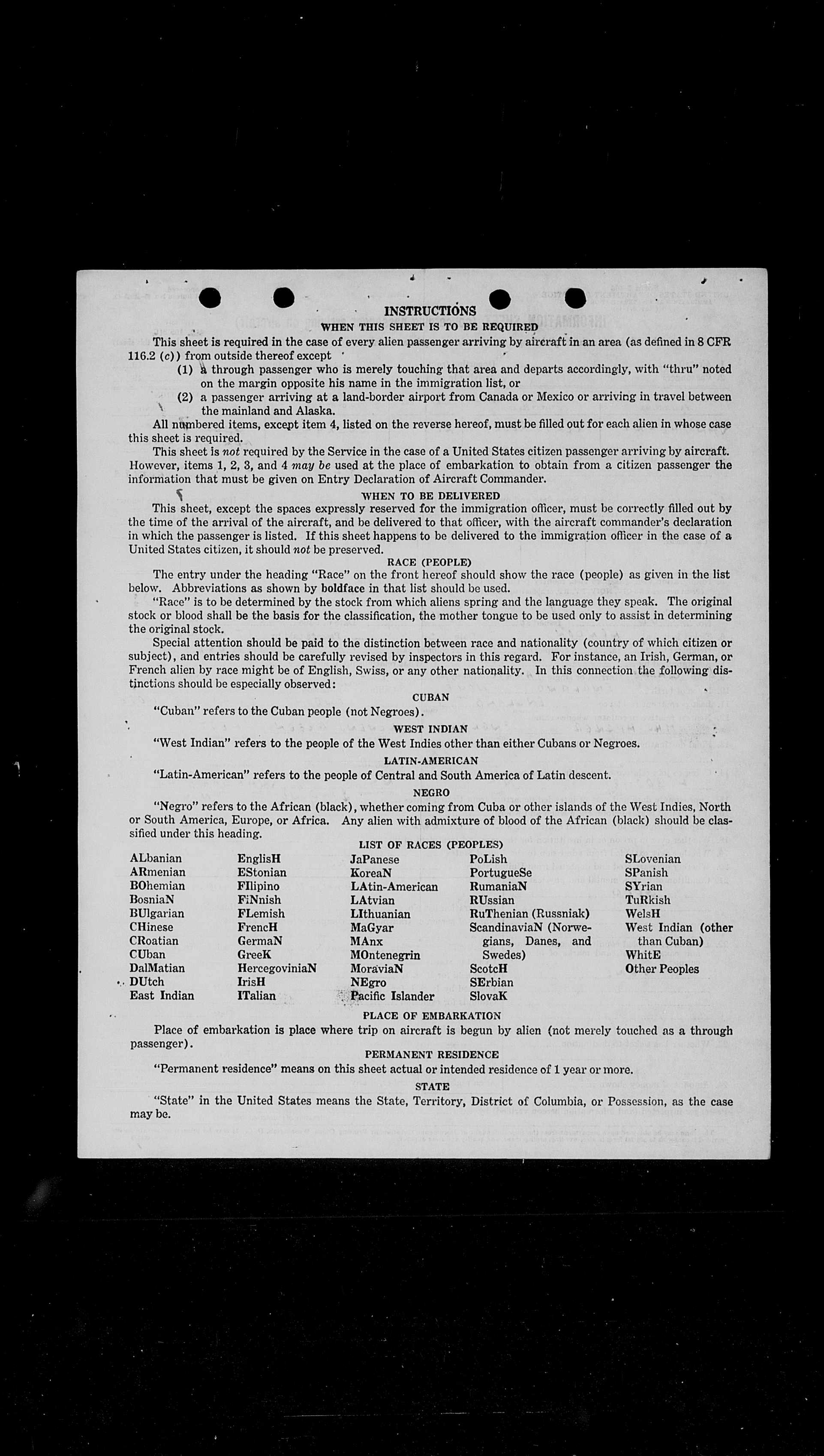 INSTRUCTIONS

WHEN THIS SHEET IS TO BE REQUIRED

This sheet is required in the case of every alien passenger arriving by aircraft in an area (as defined in 8 CFR 116.2 (c)) from outside thereof except

(1) a through passenger who is merely touching that area and departs accordingly, with "thru" noted on the margin opposite his name in the immigration list, or

(2) a passenger arriving at a land-border airport from Canada or Mexico or arriving in travel between the mainland and Alaska.

All numbered items, except item 4, listed on the reverse hereof, must be filled out for each alien in whose case this sheet is required.

This sheet is not required by the Service in the case of a United States citizen passenger arriving by aircraft. However, items 1, 2, 3, and 4 may be used at the place of embarkation to obtain from a citizen passenger the information that must be given on Entry Declaration of Aircraft Commander.

WHEN TO BE DELIVERED

This sheet, except the spaces expressly reserved for the immigration officer, must be correctly filled out by the time of the arrival of the aircraft, and be delivered to that officer, with the aircraft commander's declaration in which the passenger is listed. If this sheet happens to be delivered to the immigration officer in the case of a United States citizen, it should not be preserved.

RACE (PEOPLE)

The entry under the heading "Race" on the front hereof should show the race (people) as given in the list below. Abbreviations as shown by boldface in that list should be used.

"Race" is to be determined by the stock from which aliens spring and the language they speak. The original stock or blood shall be the basis for the classification, the mother tongue to be used only to assist in determining the original stock.

Special attention should be paid to the distinction between race and nationality (country of which citizen or subject), and entries should be carefully revised by inspectors in this regard. For instance, an Irish, German, or French alien by race might be of English, Swiss, or any other nationality. In this connection the following distinctions should be especially observed:

CUBAN

"Cuban" refers to the Cuban people (not Negroes).

WEST INDIAN

"West Indian" refers to the people of the West Indies other than either Cubans or Negroes.

LATIN-AMERICAN

"Latin-American" refers to the people of Central and South America of Latin descent.

NEGRO

"Negro" refers to the African (black), whether coming from Cuba or other islands of the West Indies, North or South America, Europe, or Africa. Any alien with admixture of blood of the African (black) should be classified under this heading.

LIST OF RACES (PEOPLES)

ALbanian
ARmenian
BOhemian
BosniaN
BUlgarian
CHinese
CRoatian
CUban
DalMatian
DUtch
East Indian

EnglisH
EStonian
FIlipino
FiNnish
FLemish
FrencH
GermaN
GreeK
HercegoviniaN
IrisH
ITalian

JaPanese
KoreaN
LAtin-American
LAtvian
LIthuanian
MaGyar
MAnx
MOntenegrin
MoraviaN
NEgro
Pacific Islander

PoLish
PortugueSe
RumaniaN
RUssian
RuThenian (Russniak)
ScandinaviaN (Norwegians, Danes, and Swedes)
ScotcH
SErbian
SlovaK

SLovenian
SPanish
SYrian
TuRkish
WelsH
West Indian (other than Cuban)
WhitE
Other Peoples

PLACE OF EMBARKATION

Place of embarkation is place where trip on aircraft is begun by alien (not merely touched as a through passenger).

PERMANENT RESIDENCE

"Permanent residence" means on this sheet actual or intended residence of 1 year or more.

STATE

"State" in the United States means the State, Territory, District of Columbia, or Possession, as the case may be.